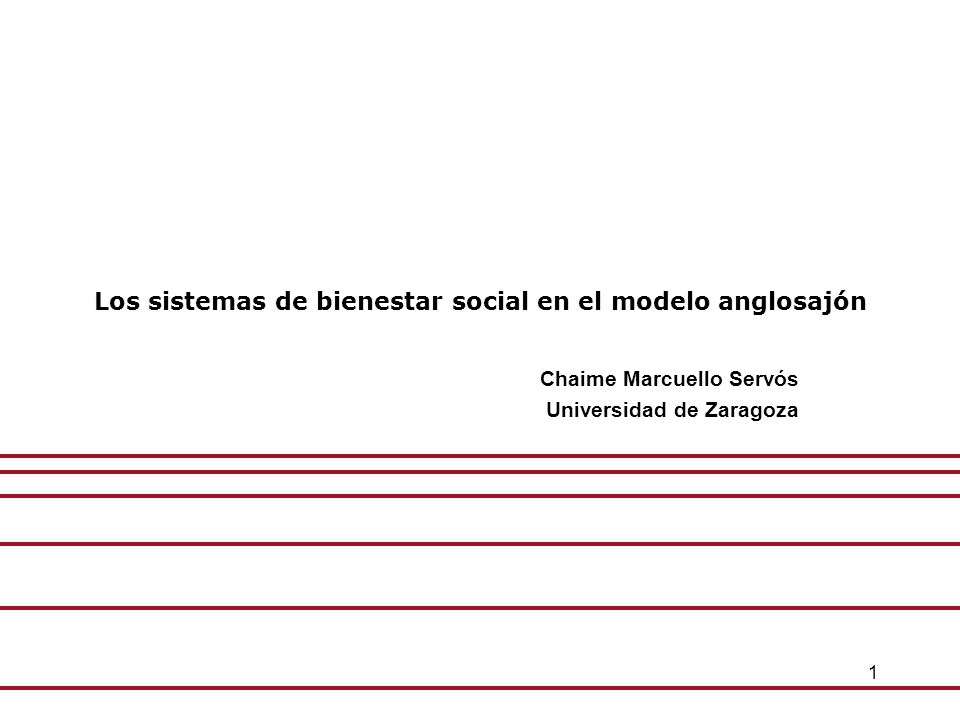 Los sistemas de bienestar social en el modelo anglosajón

Chaime Marcuello Servós
Universidad de Zaragoza

1